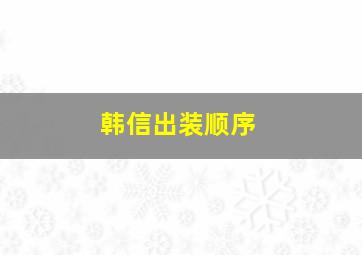 韩信出装顺序